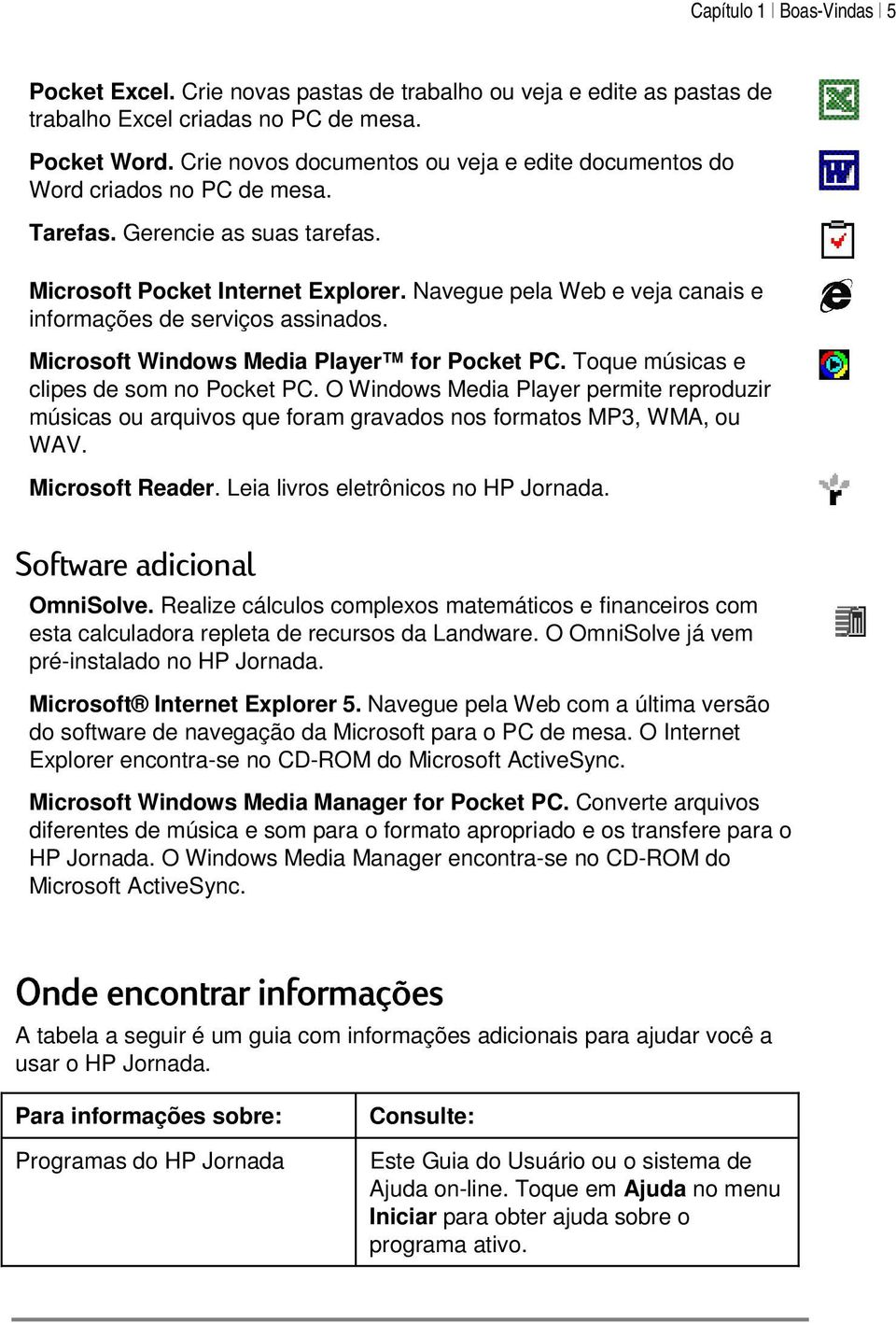 Capítulo 1 | Boas-Vindas | 5

Pocket Excel. Crie novas pastas de trabalho ou veja e edite as pastas de trabalho Excel criadas no PC de mesa.

Pocket Word. Crie novos documentos ou veja e edite documentos do Word criados no PC de mesa.

Tarefas. Gerencie as suas tarefas.

Microsoft Pocket Internet Explorer. Navegue pela Web e veja canais e informações de serviços assinados.

Microsoft Windows Media Player™ for Pocket PC. Toque músicas e clipes de som no Pocket PC. O Windows Media Player permite reproduzir músicas ou arquivos que foram gravados nos formatos MP3, WMA, ou WAV.

Microsoft Reader. Leia livros eletrônicos no HP Jornada.

Software adicional

OmniSolve. Realize cálculos complexos matemáticos e financeiros com esta calculadora repleta de recursos da Landware. O OmniSolve já vem pré-instalado no HP Jornada.

Microsoft® Internet Explorer 5. Navegue pela Web com a última versão do software de navegação da Microsoft para o PC de mesa. O Internet Explorer encontra-se no CD-ROM do Microsoft ActiveSync.

Microsoft Windows Media Manager for Pocket PC. Converte arquivos diferentes de música e som para o formato apropriado e os transfere para o HP Jornada. O Windows Media Manager encontra-se no CD-ROM do Microsoft ActiveSync.

Onde encontrar informações

A tabela a seguir é um guia com informações adicionais para ajudar você a usar o HP Jornada.

| Para informações sobre: | Consulte: |
|---|---|
| Programas do HP Jornada | Este Guia do Usuário ou o sistema de Ajuda on-line. Toque em Ajuda no menu Iniciar para obter ajuda sobre o programa ativo. |